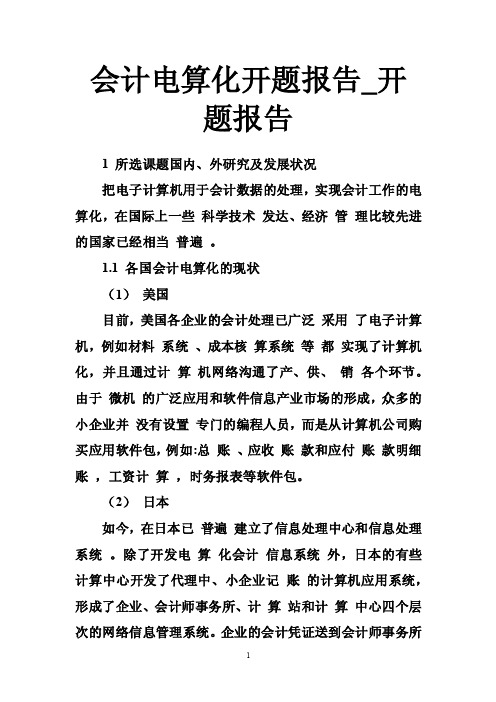 会计电算化开题报告_开题报告

1 所选课题国内、外研究及发展状况

把电子计算机用于会计数据的处理，实现会计工作的电算化，在国际上一些 科学技术 发达、经济 管 理比较先进的国家已经相当 普遍 。

1.1 各国会计电算化的现状

（1） 美国

目前，美国各企业的会计处理已广泛 采用 了电子计算机，例如材料 系统 、成本核 算系统 等 都 实现了计算机化，并且通过计 算 机网络沟通了产、供、 销 各个环节。由于 微机 的广泛应用和软件信息产业市场的形成，众多的小企业并 没有设置 专门的编程人员，而是从计算机公司购买应用软件包，例如:总 账 、应收 账 款和应付 账 款明细账 ，工资计 算 ，时务报表等软件包。

（2） 日本

如今，在日本已 普遍 建立了信息处理中心和信息处理系统 。除了开发电 算 化会计 信息系统 外，日本的有些计算中心开发了代理中、小企业记 账 的计算机应用系统，形成了企业、会计师事务所、计 算 站和计 算 中心四个层次的网络信息管理系统。企业的会计凭证送到会计师事务所

1